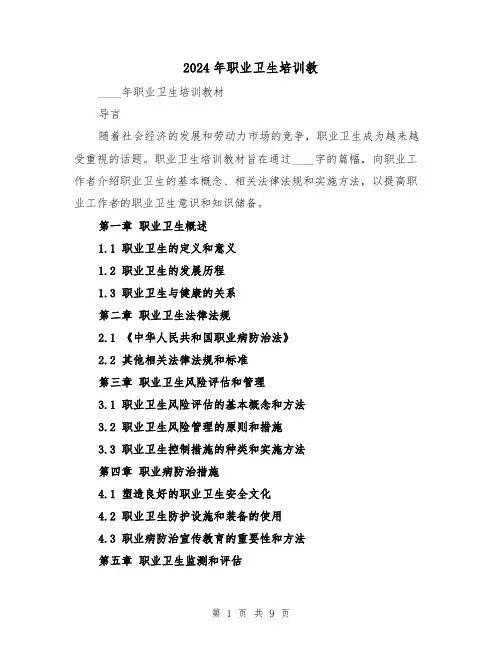 2024年职业卫生培训教

____年职业卫生培训教材

导言

随着社会经济的发展和劳动力市场的竞争，职业卫生成为越来越受重视的话题。职业卫生培训教材旨在通过____字的篇幅，向职业工作者介绍职业卫生的基本概念、相关法律法规和实施方法，以提高职业工作者的职业卫生意识和知识储备。

第一章 职业卫生概述

1.1 职业卫生的定义和意义

1.2 职业卫生的发展历程

1.3 职业卫生与健康的关系

第二章 职业卫生法律法规

2.1 《中华人民共和国职业病防治法》

2.2 其他相关法律法规和标准

第三章 职业卫生风险评估和管理

3.1 职业卫生风险评估的基本概念和方法

3.2 职业卫生风险管理的原则和措施

3.3 职业卫生控制措施的种类和实施方法

第四章 职业病防治措施

4.1 塑造良好的职业卫生安全文化

4.2 职业卫生防护设施和装备的使用

4.3 职业病防治宣传教育的重要性和方法

第五章 职业卫生监测和评估

第 1 页 共 9 页